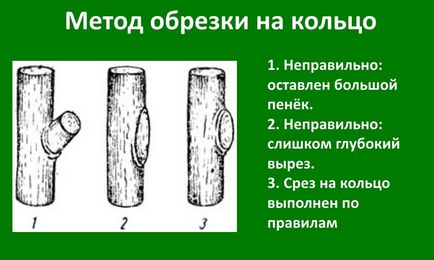 Метод обрезки на кольцо

1 2 3

1. Неправильно: оставлен большой пенёк.
2. Неправильно: слишком глубокий вырез.
3. Срез на кольцо выполнен по правилам